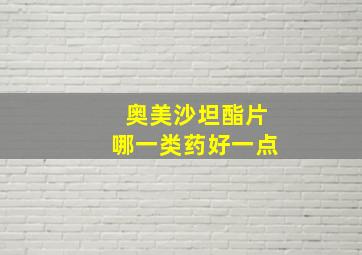 奥美沙坦酯片
哪一类药好一点